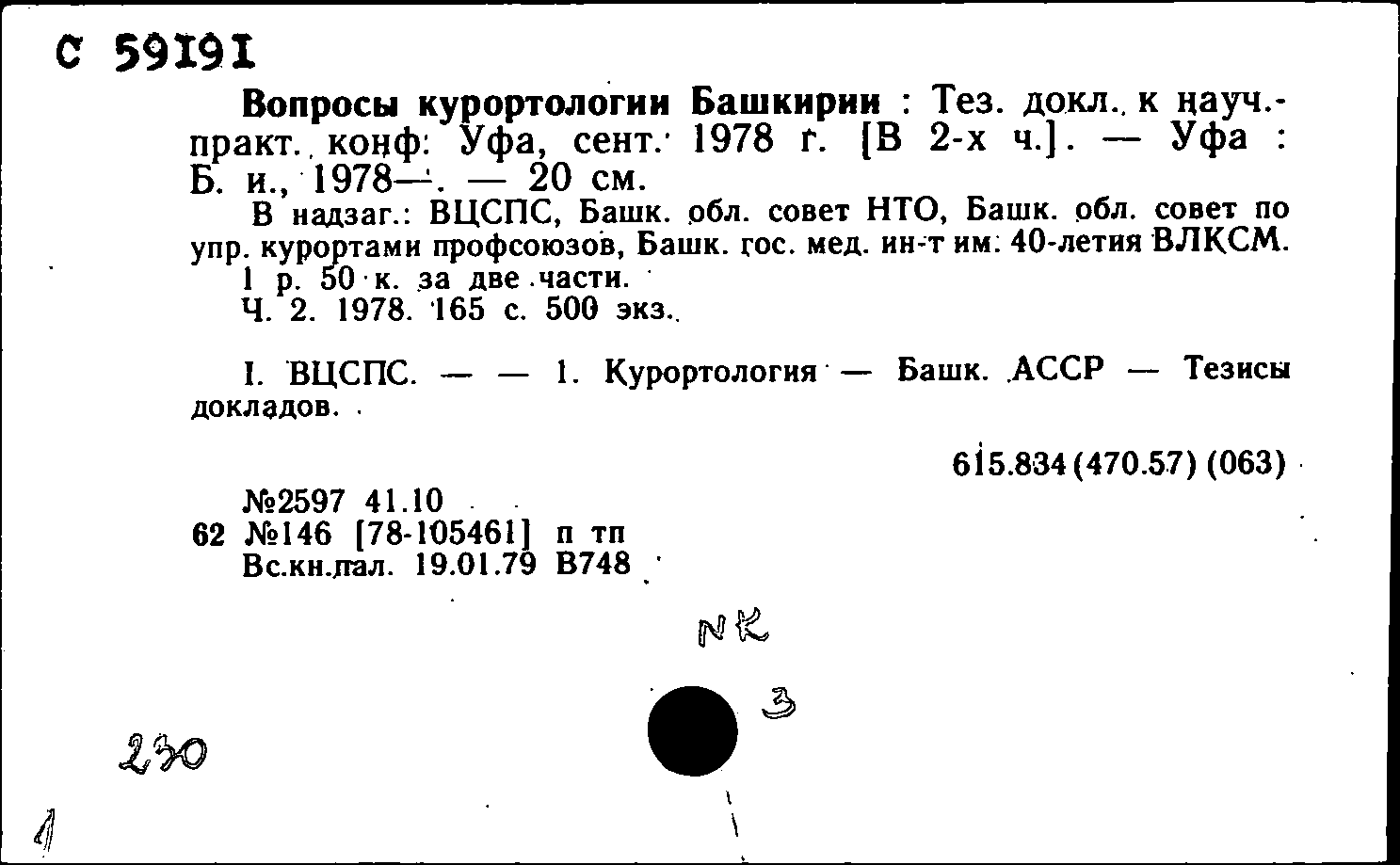 С 59191

Вопросы курортологии Башкирии : Тез. докл. к науч.-практ. конф. Уфа, сент. 1978 г. [В 2-х ч.]. — Уфа : Б. и., 1978—. — 20 см.

В надзаг.: ВЦСПС, Башк. обл. совет НТО, Башк. обл. совет по упр. курортами профсоюзов, Башк. гос. мед. ин-т им. 40-летия ВЛКСМ.

1 р. 50 к. за две части.

Ч. 2. 1978. 165 с. 500 экз.

I. ВЦСПС. — — 1. Курортология — Башк. АССР — Тезисы докладов.

615.834(470.57)(063)

№2597 41.10
62 №146 [78-105461] п тп
Вс.кн.пал. 19.01.79 В748

NK

3

230

1